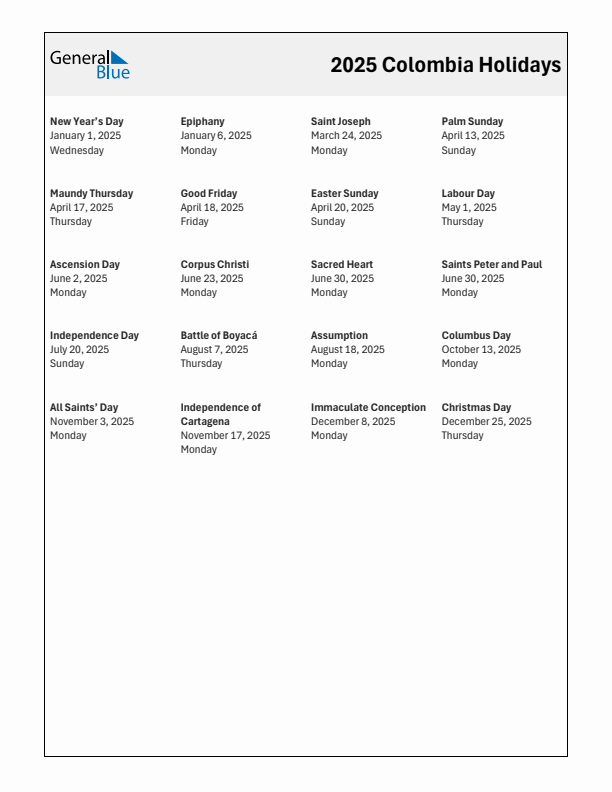 General Blue

2025 Colombia Holidays

New Year's Day
January 1, 2025
Wednesday

Epiphany
January 6, 2025
Monday

Saint Joseph
March 24, 2025
Monday

Palm Sunday
April 13, 2025
Sunday

Maundy Thursday
April 17, 2025
Thursday

Good Friday
April 18, 2025
Friday

Easter Sunday
April 20, 2025
Sunday

Labour Day
May 1, 2025
Thursday

Ascension Day
June 2, 2025
Monday

Corpus Christi
June 23, 2025
Monday

Sacred Heart
June 30, 2025
Monday

Saints Peter and Paul
June 30, 2025
Monday

Independence Day
July 20, 2025
Sunday

Battle of Boyacá
August 7, 2025
Thursday

Assumption
August 18, 2025
Monday

Columbus Day
October 13, 2025
Monday

All Saints' Day
November 3, 2025
Monday

Independence of Cartagena
November 17, 2025
Monday

Immaculate Conception
December 8, 2025
Monday

Christmas Day
December 25, 2025
Thursday